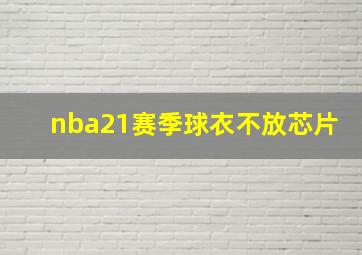 nba21赛季球衣不放芯片